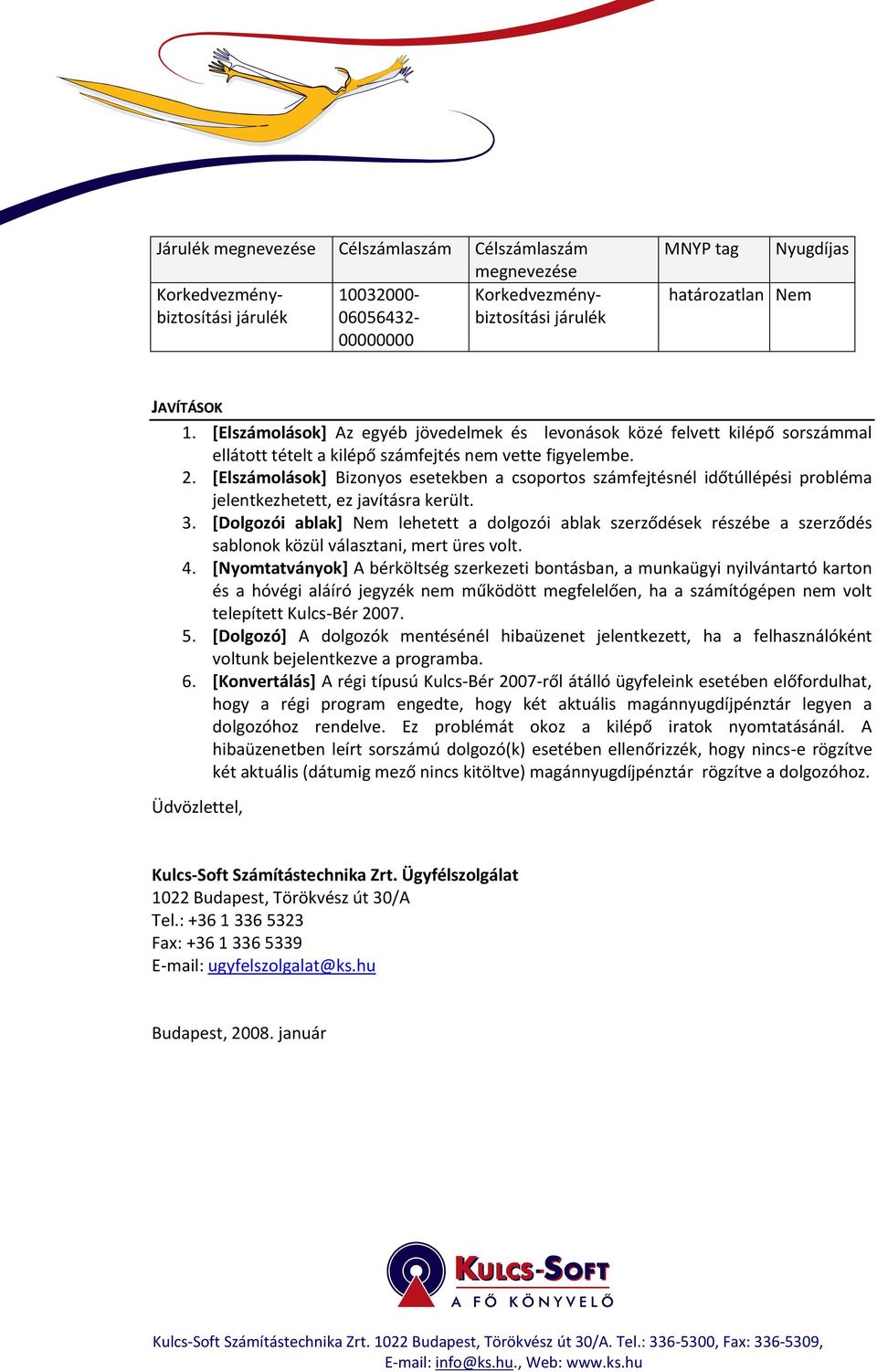 | Járulék megnevezése | Célszámlaszám | Célszámlaszám megnevezése | MNYP tag | Nyugdíjas |
|---|---|---|---|---|
| Korkedvezmény-biztosítási járulék | 10032000-06056432-00000000 | Korkedvezmény-biztosítási járulék | határozatlan | Nem |

JAVÍTÁSOK

1. [Elszámolások] Az egyéb jövedelmek és levonások közé felvett kilépő sorszámmal ellátott tételt a kilépő számfejtés nem vette figyelembe.
2. [Elszámolások] Bizonyos esetekben a csoportos számfejtésnél időtúllépési probléma jelentkezhetett, ez javításra került.
3. [Dolgozói ablak] Nem lehetett a dolgozói ablak szerződések részébe a szerződés sablonok közül választani, mert üres volt.
4. [Nyomtatványok] A bérköltség szerkezeti bontásban, a munkaügyi nyilvántartó karton és a hóvégi aláíró jegyzék nem működött megfelelően, ha a számítógépen nem volt telepített Kulcs-Bér 2007.
5. [Dolgozó] A dolgozók mentésénél hibaüzenet jelentkezett, ha a felhasználóként voltunk bejelentkezve a programba.
6. [Konvertálás] A régi típusú Kulcs-Bér 2007-ről átálló ügyfeleink esetében előfordulhat, hogy a régi program engedte, hogy két aktuális magánnyugdíjpénztár legyen a dolgozóhoz rendelve. Ez problémát okoz a kilépő iratok nyomtatásánál. A hibaüzenetben leírt sorszámú dolgozó(k) esetében ellenőrizzék, hogy nincs-e rögzítve két aktuális (dátumig mező nincs kitöltve) magánnyugdíjpénztár rögzítve a dolgozóhoz.

Üdvözlettel,

Kulcs-Soft Számítástechnika Zrt. Ügyfélszolgálat
1022 Budapest, Törökvész út 30/A
Tel.: +36 1 336 5323
Fax: +36 1 336 5339
E-mail: ugyfelszolgalat@ks.hu

Budapest, 2008. január

KULCS-SOFT
A FŐ KÖNYVELŐ

Kulcs-Soft Számítástechnika Zrt. 1022 Budapest, Törökvész út 30/A. Tel.: 336-5300, Fax: 336-5309, E-mail: info@ks.hu., Web: www.ks.hu